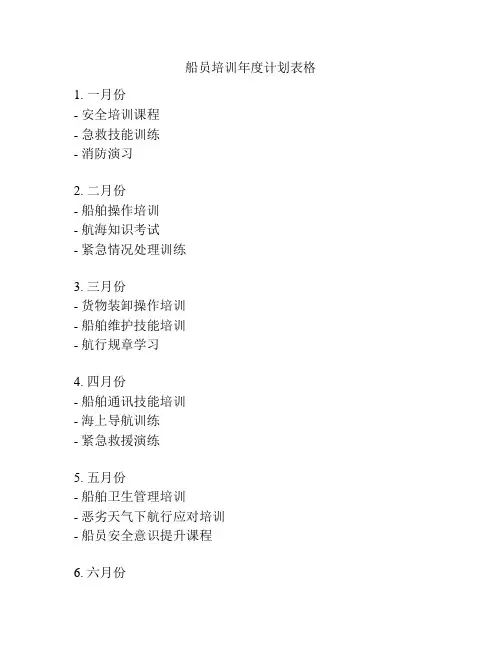 船员培训年度计划表格

1. 一月份
- 安全培训课程
- 急救技能训练
- 消防演习

2. 二月份
- 船舶操作培训
- 航海知识考试
- 紧急情况处理训练

3. 三月份
- 货物装卸操作培训
- 船舶维护技能培训
- 航行规章学习

4. 四月份
- 船舶通讯技能培训
- 海上导航训练
- 紧急救援演练

5. 五月份
- 船舶卫生管理培训
- 恶劣天气下航行应对培训
- 船员安全意识提升课程

6. 六月份